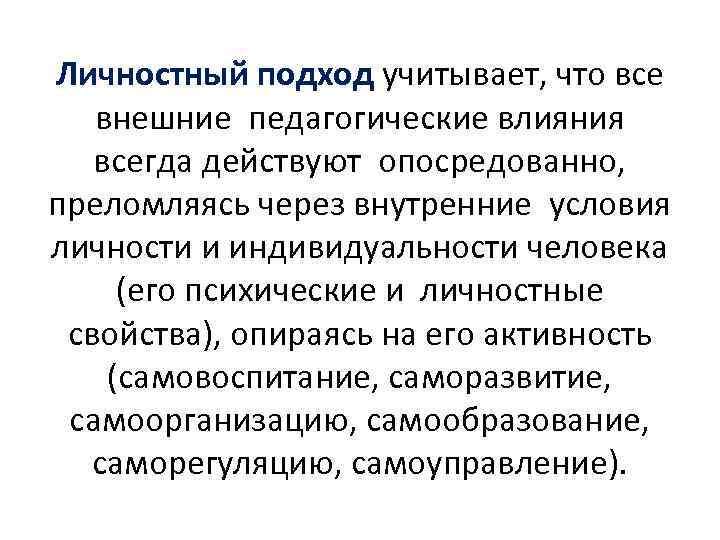 Личностный подход учитывает, что все внешние педагогические влияния всегда действуют опосредованно, преломляясь через внутренние условия личности и индивидуальности человека (его психические и личностные свойства), опираясь на его активность (самовоспитание, саморазвитие, самоорганизацию, самообразование, саморегуляцию, самоуправление).